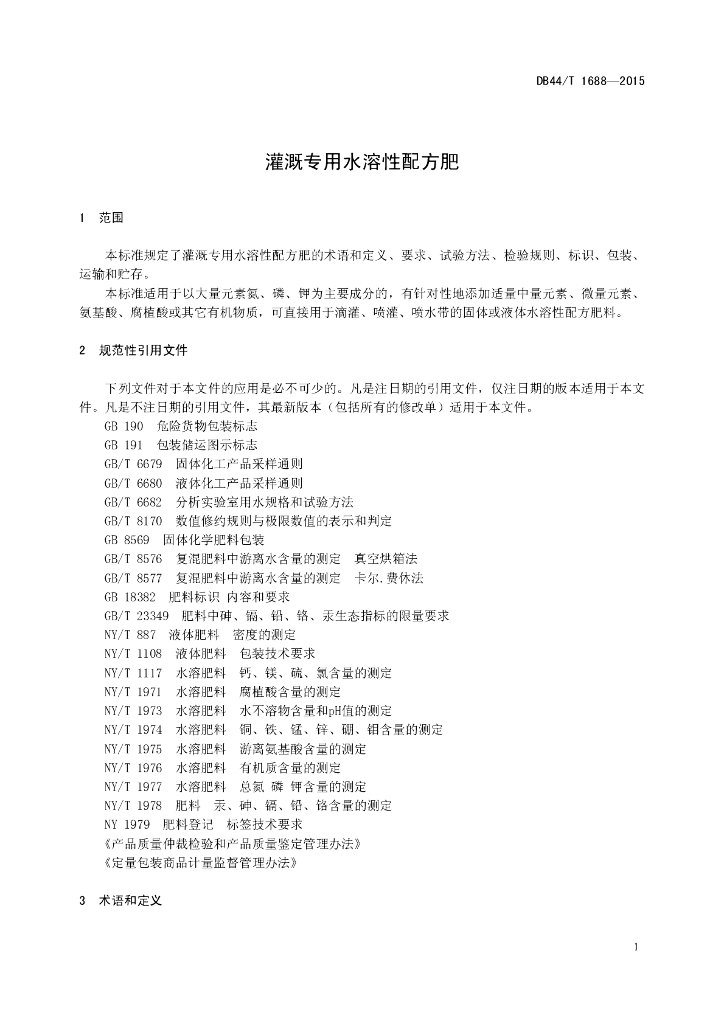 DB44/T 1688—2015

灌溉专用水溶性配方肥

1 范围

本标准规定了灌溉专用水溶性配方肥的术语和定义、要求、试验方法、检验规则、标识、包装、运输和贮存。

本标准适用于以大量元素氮、磷、钾为主要成分的，有针对性地添加适量中量元素、微量元素、氨基酸、腐植酸或其它有机物质，可直接用于滴灌、喷灌、喷水带的固体或液体水溶性配方肥料。

2 规范性引用文件

下列文件对于本文件的应用是必不可少的。凡是注日期的引用文件，仅注日期的版本适用于本文件。凡是不注日期的引用文件，其最新版本（包括所有的修改单）适用于本文件。

GB 190 危险货物包装标志
GB 191 包装储运图示标志
GB/T 6679 固体化工产品采样通则
GB/T 6680 液体化工产品采样通则
GB/T 6682 分析实验室用水规格和试验方法
GB/T 8170 数值修约规则与极限数值的表示和判定
GB 8569 固体化学肥料包装
GB/T 8576 复混肥料中游离水含量的测定 真空烘箱法
GB/T 8577 复混肥料中游离水含量的测定 卡尔.费休法
GB 18382 肥料标识 内容和要求
GB/T 23349 肥料中砷、镉、铅、铬、汞生态指标的限量要求
NY/T 887 液体肥料 密度的测定
NY/T 1108 液体肥料 包装技术要求
NY/T 1117 水溶肥料 钙、镁、硫、氯含量的测定
NY/T 1971 水溶肥料 腐植酸含量的测定
NY/T 1973 水溶肥料 水不溶物含量和pH值的测定
NY/T 1974 水溶肥料 铜、铁、锰、锌、硼、钼含量的测定
NY/T 1975 水溶肥料 游离氨基酸含量的测定
NY/T 1976 水溶肥料 有机质含量的测定
NY/T 1977 水溶肥料 总氮 磷 钾含量的测定
NY/T 1978 肥料 汞、砷、镉、铅、铬含量的测定
NY 1979 肥料登记 标签技术要求
《产品质量仲裁检验和产品质量鉴定管理办法》
《定量包装商品计量监督管理办法》

3 术语和定义

1